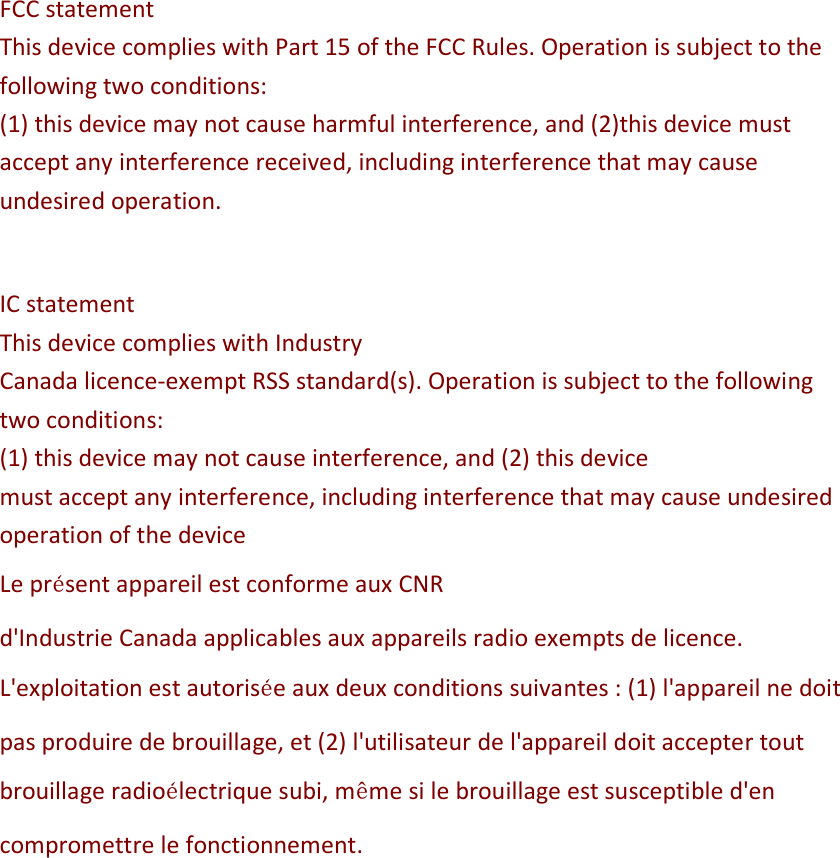 FCC statement
This device complies with Part 15 of the FCC Rules. Operation is subject to the following two conditions:
(1) this device may not cause harmful interference, and (2)this device must accept any interference received, including interference that may cause undesired operation.

IC statement
This device complies with Industry
Canada licence-exempt RSS standard(s). Operation is subject to the following two conditions:
(1) this device may not cause interference, and (2) this device
must accept any interference, including interference that may cause undesired operation of the device

Le présent appareil est conforme aux CNR

d'Industrie Canada applicables aux appareils radio exempts de licence.

L'exploitation est autorisée aux deux conditions suivantes : (1) l'appareil ne doit pas produire de brouillage, et (2) l'utilisateur de l'appareil doit accepter tout brouillage radioélectrique subi, même si le brouillage est susceptible d'en compromettre le fonctionnement.